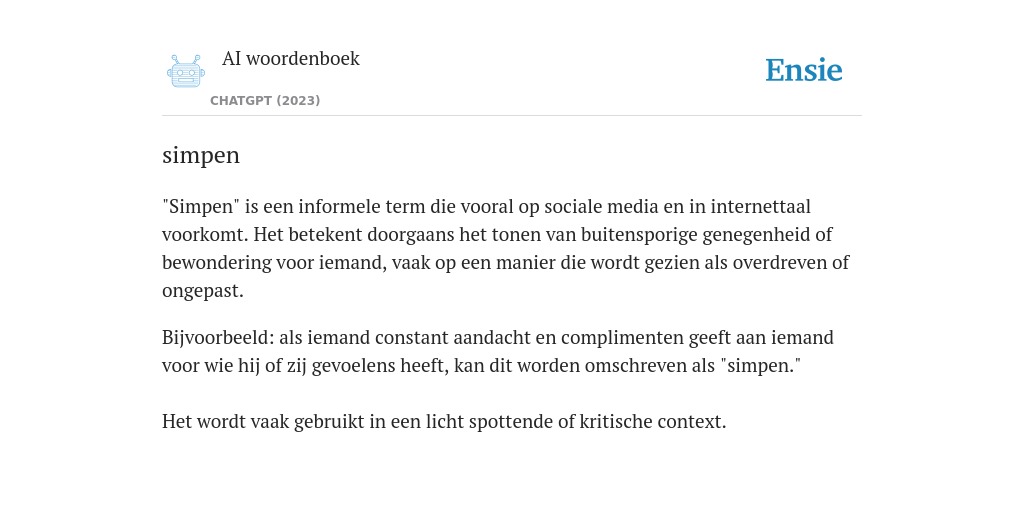 AI woordenboek

CHATGPT (2023)

Ensie

simpen

"Simpen" is een informele term die vooral op sociale media en in internettaal voorkomt. Het betekent doorgaans het tonen van buitensporige genegenheid of bewondering voor iemand, vaak op een manier die wordt gezien als overdreven of ongepast.

Bijvoorbeeld: als iemand constant aandacht en complimenten geeft aan iemand voor wie hij of zij gevoelens heeft, kan dit worden omschreven als "simpen."

Het wordt vaak gebruikt in een licht spottende of kritische context.